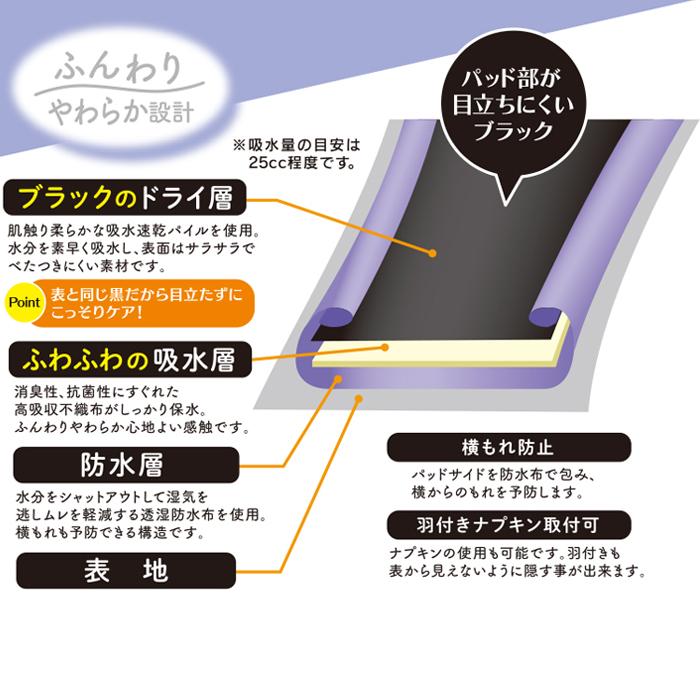 ふんわり
やわらか設計

パッド部が
目立ちにくい
ブラック

※吸水量の目安は
25cc程度です。

ブラックのドライ層

肌触り柔らかな吸水速乾パイルを使用。
水分を素早く吸水し、表面はサラサラで
べたつきにくい素材です。

Point 表と同じ黒だから目立たずに
こっそりケア!

ふわふわの吸水層

消臭性、抗菌性にすぐれた
高吸収不織布がしっかり保水。
ふんわりやわらか心地よい感触です。

防水層

水分をシャットアウトして湿気を
逃しムレを軽減する透湿防水布を使用。
横もれも予防できる構造です。

表　地

横もれ防止

パッドサイドを防水布で包み、
横からのもれを予防します。

羽付きナプキン取付可

ナプキンの使用も可能です。羽付きも
表から見えないように隠す事が出来ます。